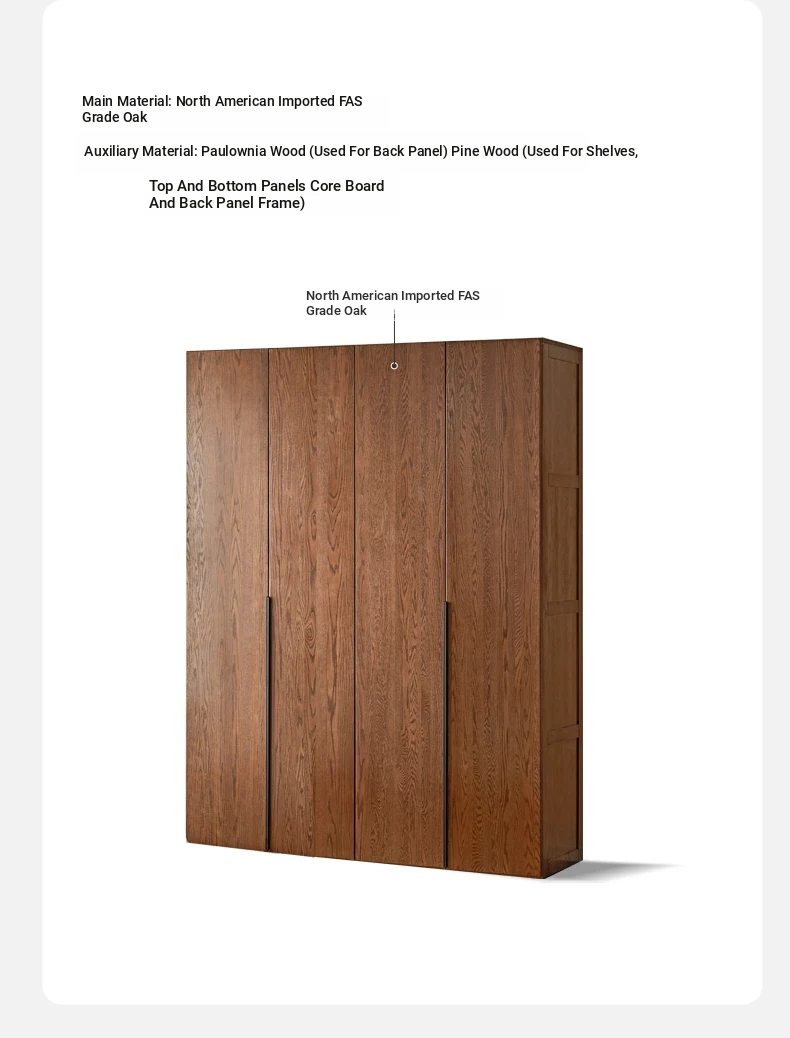 Main Material: North American Imported FAS Grade Oak

Auxiliary Material: Paulownia Wood (Used For Back Panel) Pine Wood (Used For Shelves,

Top And Bottom Panels Core Board And Back Panel Frame)

North American Imported FAS Grade Oak